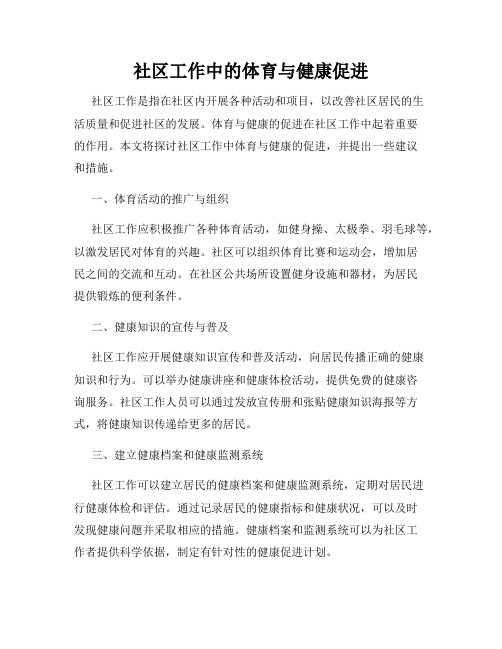 社区工作中的体育与健康促进

社区工作是指在社区内开展各种活动和项目，以改善社区居民的生活质量和促进社区的发展。体育与健康的促进在社区工作中起着重要的作用。本文将探讨社区工作中体育与健康的促进，并提出一些建议和措施。

一、体育活动的推广与组织

社区工作应积极推广各种体育活动，如健身操、太极拳、羽毛球等，以激发居民对体育的兴趣。社区可以组织体育比赛和运动会，增加居民之间的交流和互动。在社区公共场所设置健身设施和器材，为居民提供锻炼的便利条件。

二、健康知识的宣传与普及

社区工作应开展健康知识宣传和普及活动，向居民传播正确的健康知识和行为。可以举办健康讲座和健康体检活动，提供免费的健康咨询服务。社区工作人员可以通过发放宣传册和张贴健康知识海报等方式，将健康知识传递给更多的居民。

三、建立健康档案和健康监测系统

社区工作可以建立居民的健康档案和健康监测系统，定期对居民进行健康体检和评估。通过记录居民的健康指标和健康状况，可以及时发现健康问题并采取相应的措施。健康档案和监测系统可以为社区工作者提供科学依据，制定有针对性的健康促进计划。